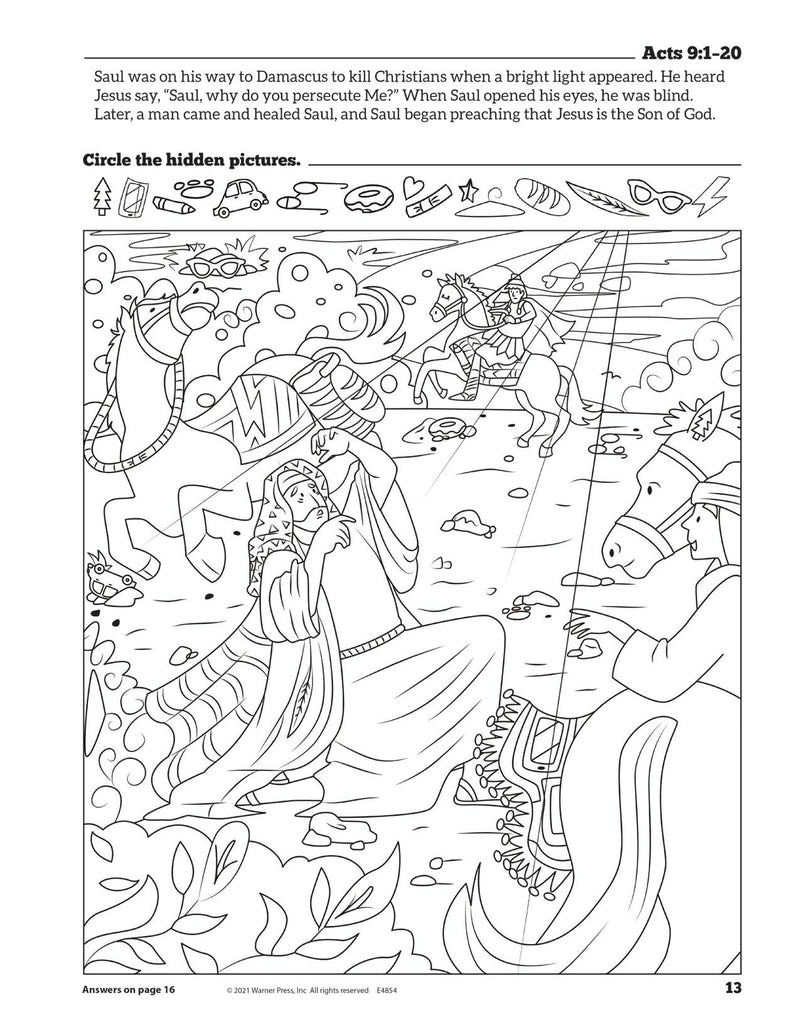 Acts 9:1-20

Saul was on his way to Damascus to kill Christians when a bright light appeared. He heard Jesus say, "Saul, why do you persecute Me?" When Saul opened his eyes, he was blind. Later, a man came and healed Saul, and Saul began preaching that Jesus is the Son of God.

Circle the hidden pictures.

Answers on page 16 © 2021 Warner Press, Inc All rights reserved E4854 13